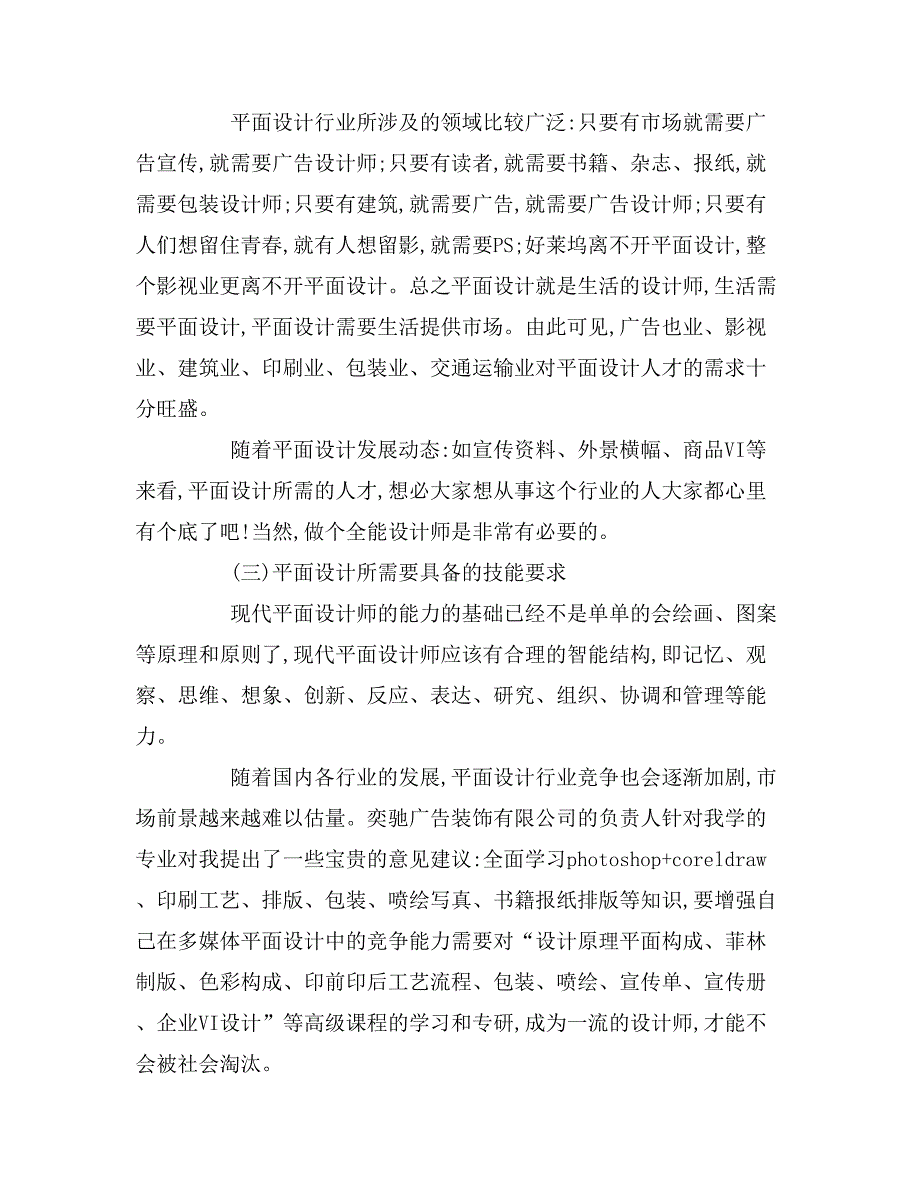 平面设计行业所涉及的领域比较广泛:只要有市场就需要广告宣传,就需要广告设计师;只要有读者,就需要书籍、杂志、报纸,就需要包装设计师;只要有建筑,就需要广告,就需要广告设计师;只要有人们想留住青春,就有人想留影,就需要PS;好莱坞离不开平面设计,整个影视业更离不开平面设计。总之平面设计就是生活的设计师,生活需要平面设计,平面设计需要生活提供市场。由此可见,广告也业、影视业、建筑业、印刷业、包装业、交通运输业对平面设计人才的需求十分旺盛。

随着平面设计发展动态:如宣传资料、外景横幅、商品VI等来看,平面设计所需的人才,想必大家想从事这个行业的人大家都心里有个底了吧!当然,做个全能设计师是非常有必要的。

(三)平面设计所需要具备的技能要求

现代平面设计师的能力的基础已经不是单单的会绘画、图案等原理和原则了,现代平面设计师应该有合理的智能结构,即记忆、观察、思维、想象、创新、反应、表达、研究、组织、协调和管理等能力。

随着国内各行业的发展,平面设计行业竞争也会逐渐加剧,市场前景越来越难以估量。奕驰广告装饰有限公司的负责人针对我学的专业对我提出了一些宝贵的意见建议:全面学习photoshop+coreldraw、印刷工艺、排版、包装、喷绘写真、书籍报纸排版等知识,要增强自己在多媒体平面设计中的竞争能力需要对“设计原理平面构成、菲林制版、色彩构成、印前印后工艺流程、包装、喷绘、宣传单、宣传册、企业VI设计”等高级课程的学习和专研,成为一流的设计师,才能不会被社会淘汰。